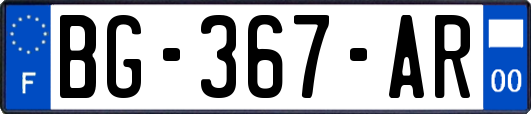 F
BG-367-AR
00